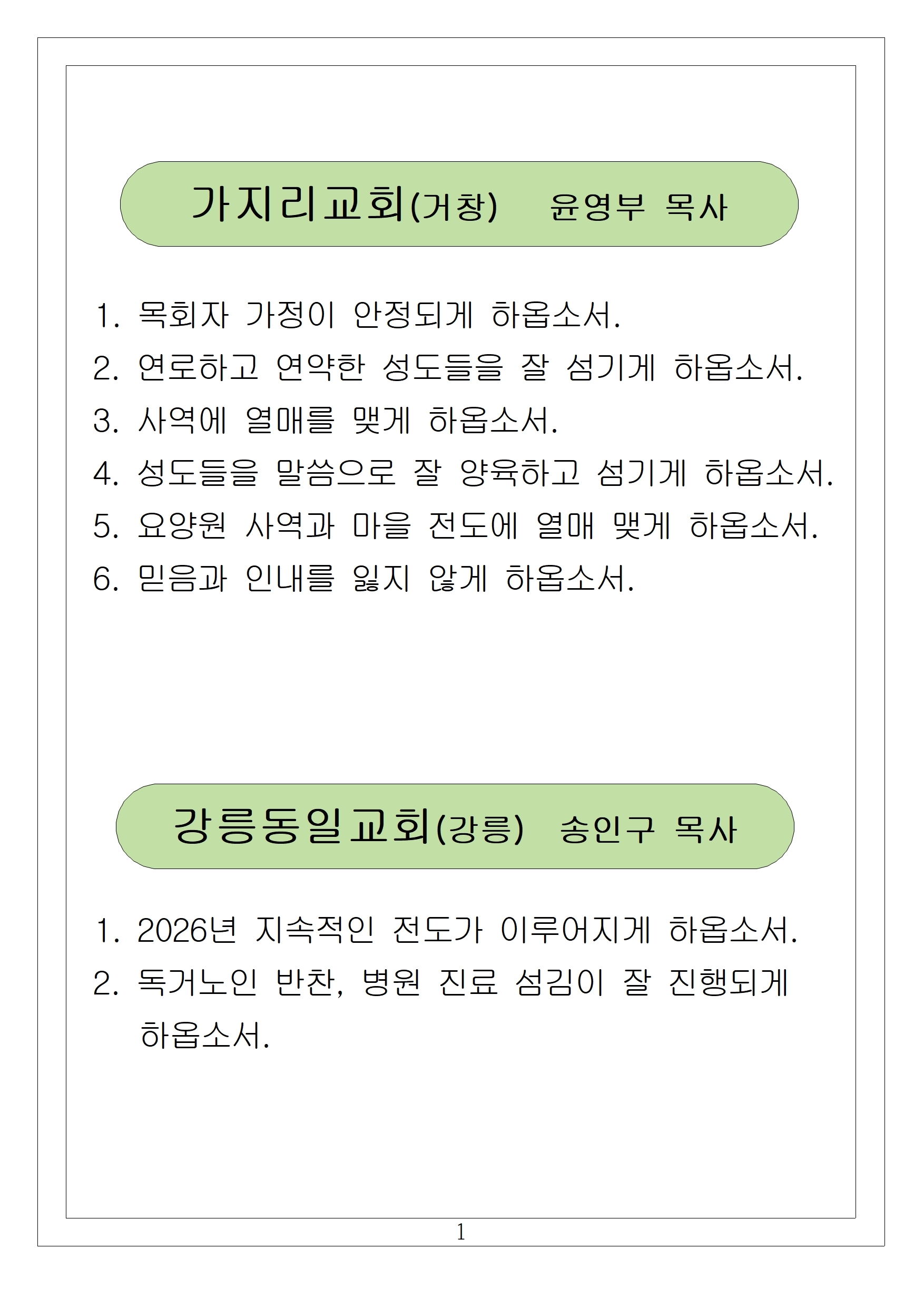 가지리교회(거창)  윤영부 목사

1. 목회자 가정이 안정되게 하옵소서.
2. 연로하고 연약한 성도들을 잘 섬기게 하옵소서.
3. 사역에 열매를 맺게 하옵소서.
4. 성도들을 말씀으로 잘 양육하고 섬기게 하옵소서.
5. 요양원 사역과 마을 전도에 열매 맺게 하옵소서.
6. 믿음과 인내를 잃지 않게 하옵소서.

강릉동일교회(강릉)  송인구 목사

1. 2026년 지속적인 전도가 이루어지게 하옵소서.
2. 독거노인 반찬, 병원 진료 섬김이 잘 진행되게 하옵소서.

1